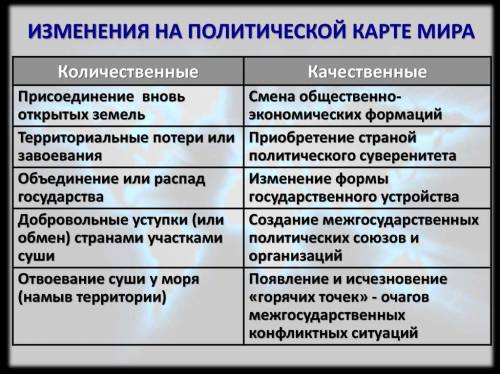 ИЗМЕНЕНИЯ НА ПОЛИТИЧЕСКОЙ КАРТЕ МИРА

| Количественные | Качественные |
|---|---|
| Присоединение вновь открытых земель | Смена общественно-экономических формаций |
| Территориальные потери или завоевания | Приобретение страной политического суверенитета |
| Объединение или распад государства | Изменение формы государственного устройства |
| Добровольные уступки (или обмен) странами участками суши | Создание межгосударственных политических союзов и организаций |
| Отвоевание суши у моря (намыв территории) | Появление и исчезновение «горячих точек» - очагов межгосударственных конфликтных ситуаций |